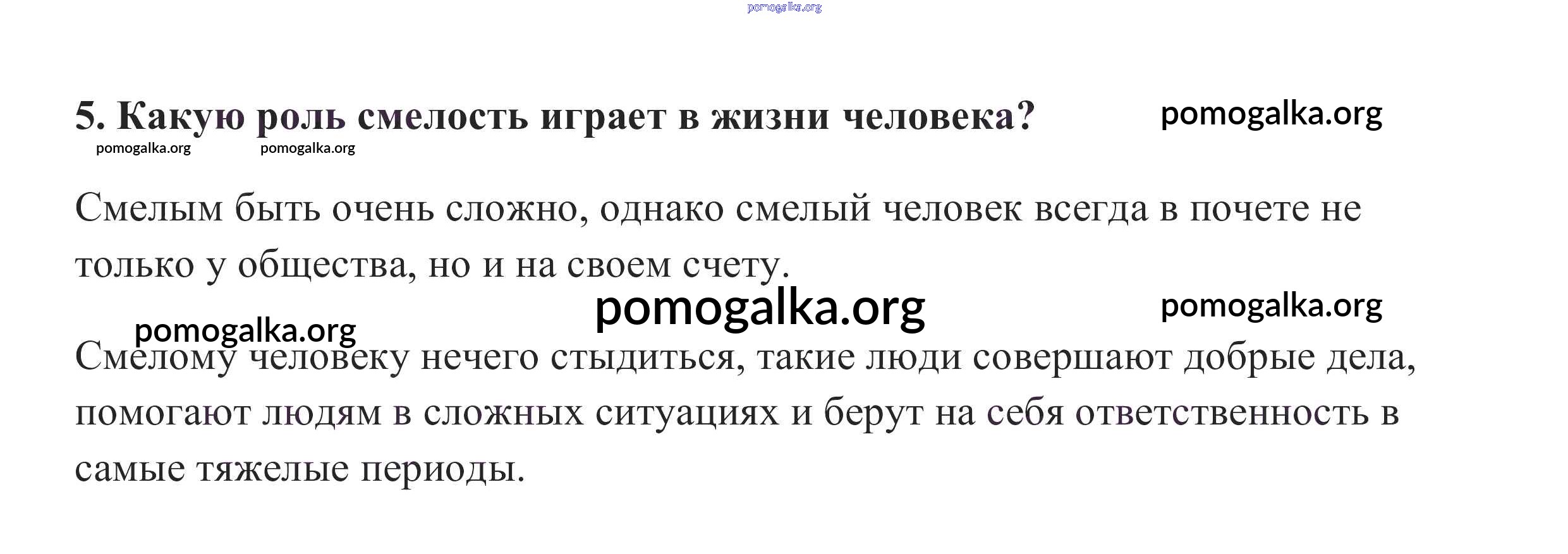 5. Какую роль смелость играет в жизни человека?

Смелым быть очень сложно, однако смелый человек всегда в почете не только у общества, но и на своем счету.

Смелому человеку нечего стыдиться, такие люди совершают добрые дела, помогают людям в сложных ситуациях и берут на себя ответственность в самые тяжелые периоды.

pomogalka.org